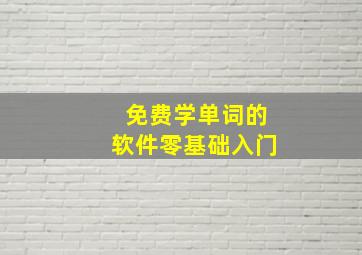 免费学单词的
软件零基础入门